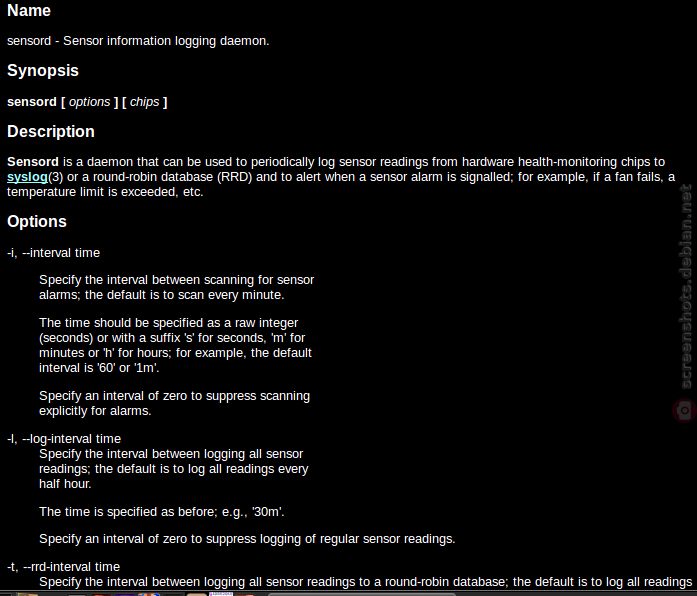 Name

sensord - Sensor information logging daemon.

Synopsis

sensord [ options ] [ chips ]

Description

Sensord is a daemon that can be used to periodically log sensor readings from hardware health-monitoring chips to syslog(3) or a round-robin database (RRD) and to alert when a sensor alarm is signalled; for example, if a fan fails, a temperature limit is exceeded, etc.

Options

-i, --interval time

Specify the interval between scanning for sensor alarms; the default is to scan every minute.

The time should be specified as a raw integer (seconds) or with a suffix 's' for seconds, 'm' for minutes or 'h' for hours; for example, the default interval is '60' or '1m'.

Specify an interval of zero to suppress scanning explicitly for alarms.

-l, --log-interval time
Specify the interval between logging all sensor readings; the default is to log all readings every half hour.

The time is specified as before; e.g., '30m'.

Specify an interval of zero to suppress logging of regular sensor readings.

-t, --rrd-interval time
Specify the interval between logging all sensor readings to a round-robin database; the default is to log all readings

screenshots.debian.net